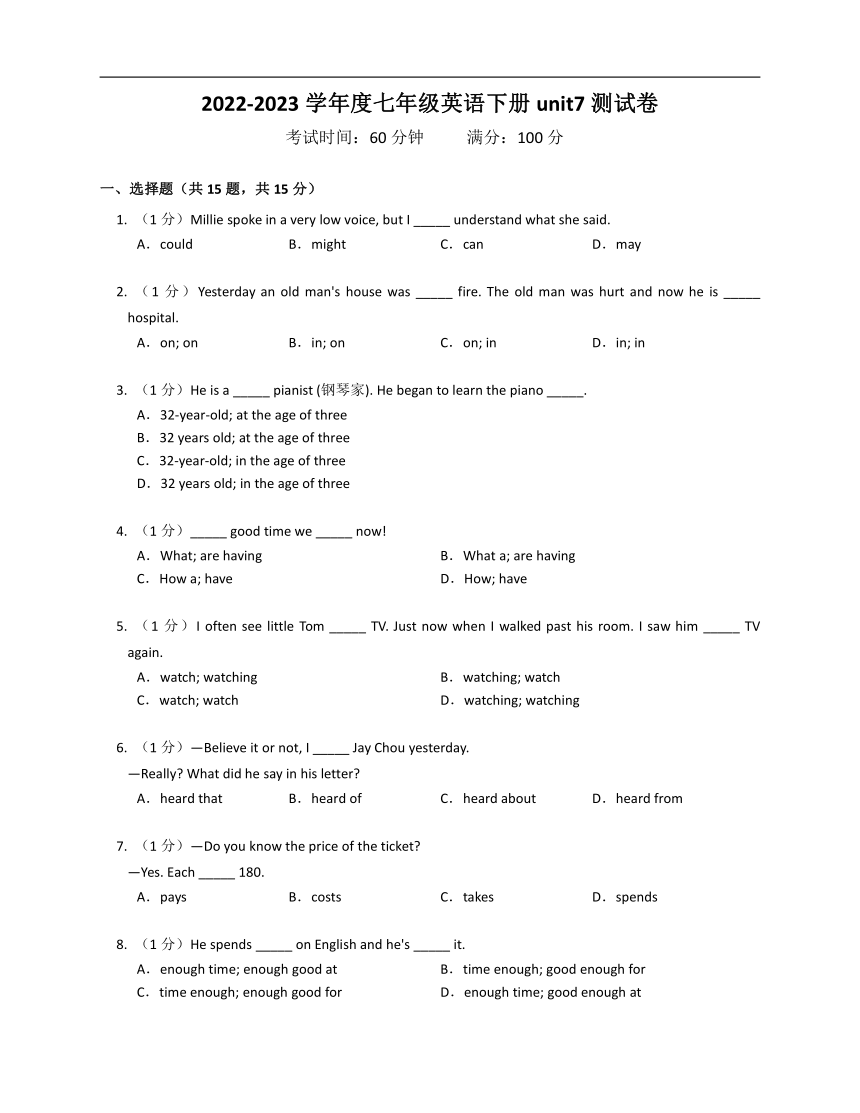 2022-2023 学年度七年级英语下册 unit7 测试卷

考试时间：60 分钟　　满分：100 分

一、选择题（共 15 题，共 15 分）

1. （1 分）Millie spoke in a very low voice, but I _____ understand what she said.
A．could　B．might　C．can　D．may

2. （1 分）Yesterday an old man's house was _____ fire. The old man was hurt and now he is _____ hospital.
A．on; on　B．in; on　C．on; in　D．in; in

3. （1 分）He is a _____ pianist (钢琴家). He began to learn the piano _____.
A．32-year-old; at the age of three
B．32 years old; at the age of three
C．32-year-old; in the age of three
D．32 years old; in the age of three

4. （1 分）_____ good time we _____ now!
A．What; are having　B．What a; are having
C．How a; have　D．How; have

5. （1 分）I often see little Tom _____ TV. Just now when I walked past his room. I saw him _____ TV again.
A．watch; watching　B．watching; watch
C．watch; watch　D．watching; watching

6. （1 分）—Believe it or not, I _____ Jay Chou yesterday.
—Really? What did he say in his letter?
A．heard that　B．heard of　C．heard about　D．heard from

7. （1 分）—Do you know the price of the ticket?
—Yes. Each _____ 180.
A．pays　B．costs　C．takes　D．spends

8. （1 分）He spends _____ on English and he's _____ it.
A．enough time; enough good at　B．time enough; good enough for
C．time enough; enough good for　D．enough time; good enough at